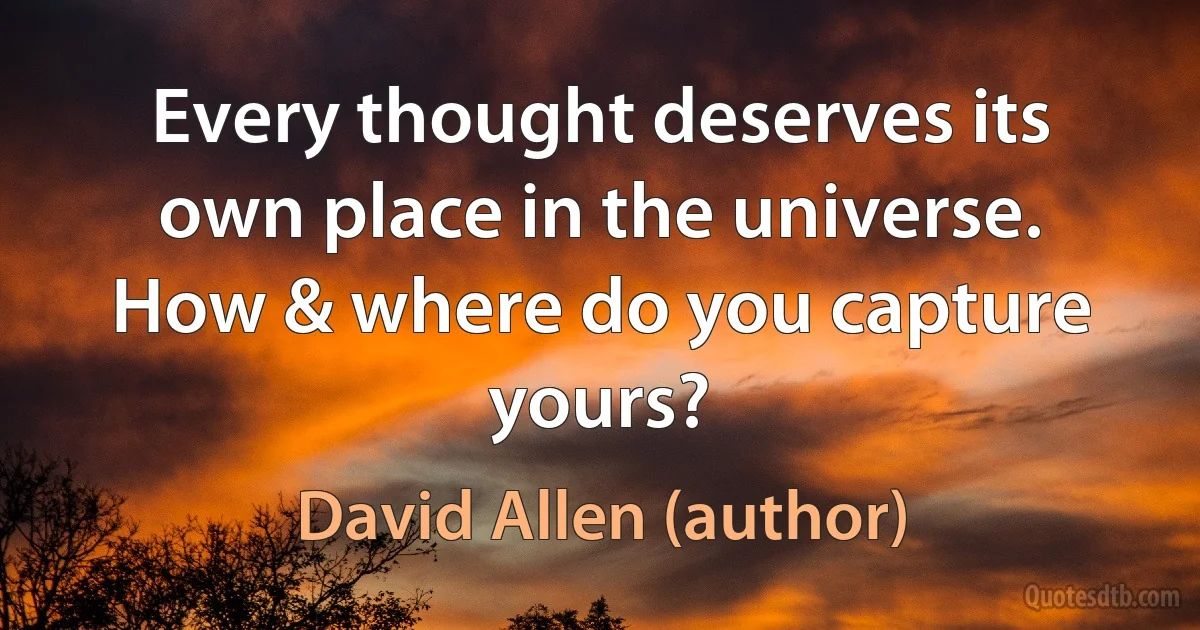 Every thought deserves its own place in the universe. How & where do you capture yours?

David Allen (author)

Quotesdtb.com